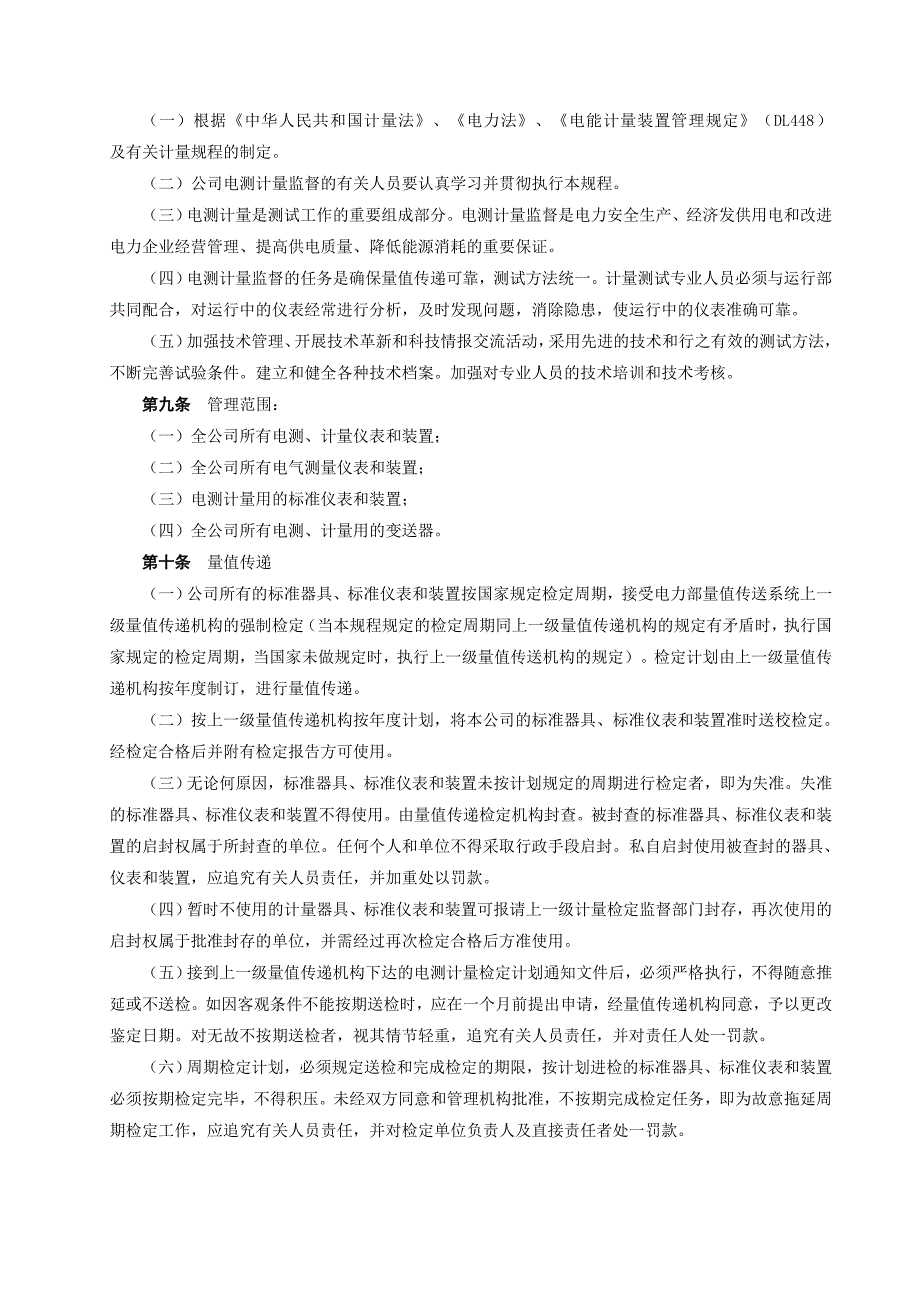 （一）根据《中华人民共和国计量法》、《电力法》、《电能计量装置管理规定》（DL448）及有关计量规程的制定。

（二）公司电测计量监督的有关人员要认真学习并贯彻执行本规程。

（三）电测计量是测试工作的重要组成部分。电测计量监督是电力安全生产、经济发供用电和改进电力企业经营管理、提高供电质量、降低能源消耗的重要保证。

（四）电测计量监督的任务是确保量值传递可靠，测试方法统一。计量测试专业人员必须与运行部共同配合，对运行中的仪表经常进行分析，及时发现问题，消除隐患，使运行中的仪表准确可靠。

（五）加强技术管理、开展技术革新和科技情报交流活动，采用先进的技术和行之有效的测试方法，不断完善试验条件。建立和健全各种技术档案。加强对专业人员的技术培训和技术考核。

第九条　管理范围：

（一）全公司所有电测、计量仪表和装置；

（二）全公司所有电气测量仪表和装置；

（三）电测计量用的标准仪表和装置；

（四）全公司所有电测、计量用的变送器。

第十条　量值传递

（一）公司所有的标准器具、标准仪表和装置按国家规定检定周期，接受电力部量值传送系统上一级量值传递机构的强制检定（当本规程规定的检定周期同上一级量值传递机构的规定有矛盾时，执行国家规定的检定周期，当国家未做规定时，执行上一级量值传送机构的规定）。检定计划由上一级量值传递机构按年度制订，进行量值传递。

（二）按上一级量值传递机构按年度计划，将本公司的标准器具、标准仪表和装置准时送校检定。经检定合格后并附有检定报告方可使用。

（三）无论何原因，标准器具、标准仪表和装置未按计划规定的周期进行检定者，即为失准。失准的标准器具、标准仪表和装置不得使用。由量值传递检定机构封查。被封查的标准器具、标准仪表和装置的启封权属于所封查的单位。任何个人和单位不得采取行政手段启封。私自启封使用被查封的器具、仪表和装置，应追究有关人员责任，并加重处以罚款。

（四）暂时不使用的计量器具、标准仪表和装置可报请上一级计量检定监督部门封存，再次使用的启封权属于批准封存的单位，并需经过再次检定合格后方准使用。

（五）接到上一级量值传递机构下达的电测计量检定计划通知文件后，必须严格执行，不得随意推延或不送检。如因客观条件不能按期送检时，应在一个月前提出申请，经量值传递机构同意，予以更改鉴定日期。对无故不按期送检者，视其情节轻重，追究有关人员责任，并对责任人处一罚款。

（六）周期检定计划，必须规定送检和完成检定的期限，按计划进检的标准器具、标准仪表和装置必须按期检定完毕，不得积压。未经双方同意和管理机构批准，不按期完成检定任务，即为故意拖延周期检定工作，应追究有关人员责任，并对检定单位负责人及直接责任者处一罚款。